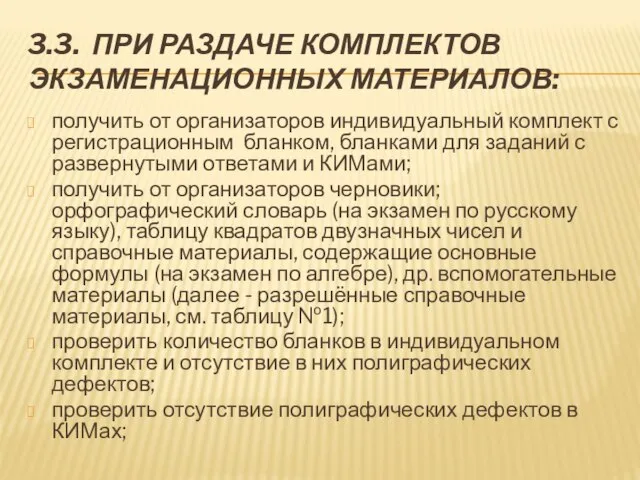 3.3. ПРИ РАЗДАЧЕ КОМПЛЕКТОВ ЭКЗАМЕНАЦИОННЫХ МАТЕРИАЛОВ:

получить от организаторов индивидуальный комплект с регистрационным бланком, бланками для заданий с развернутыми ответами и КИМами;

получить от организаторов черновики; орфографический словарь (на экзамен по русскому языку), таблицу квадратов двузначных чисел и справочные материалы, содержащие основные формулы (на экзамен по алгебре), др. вспомогательные материалы (далее - разрешённые справочные материалы, см. таблицу №1);

проверить количество бланков в индивидуальном комплекте и отсутствие в них полиграфических дефектов;

проверить отсутствие полиграфических дефектов в КИМах;